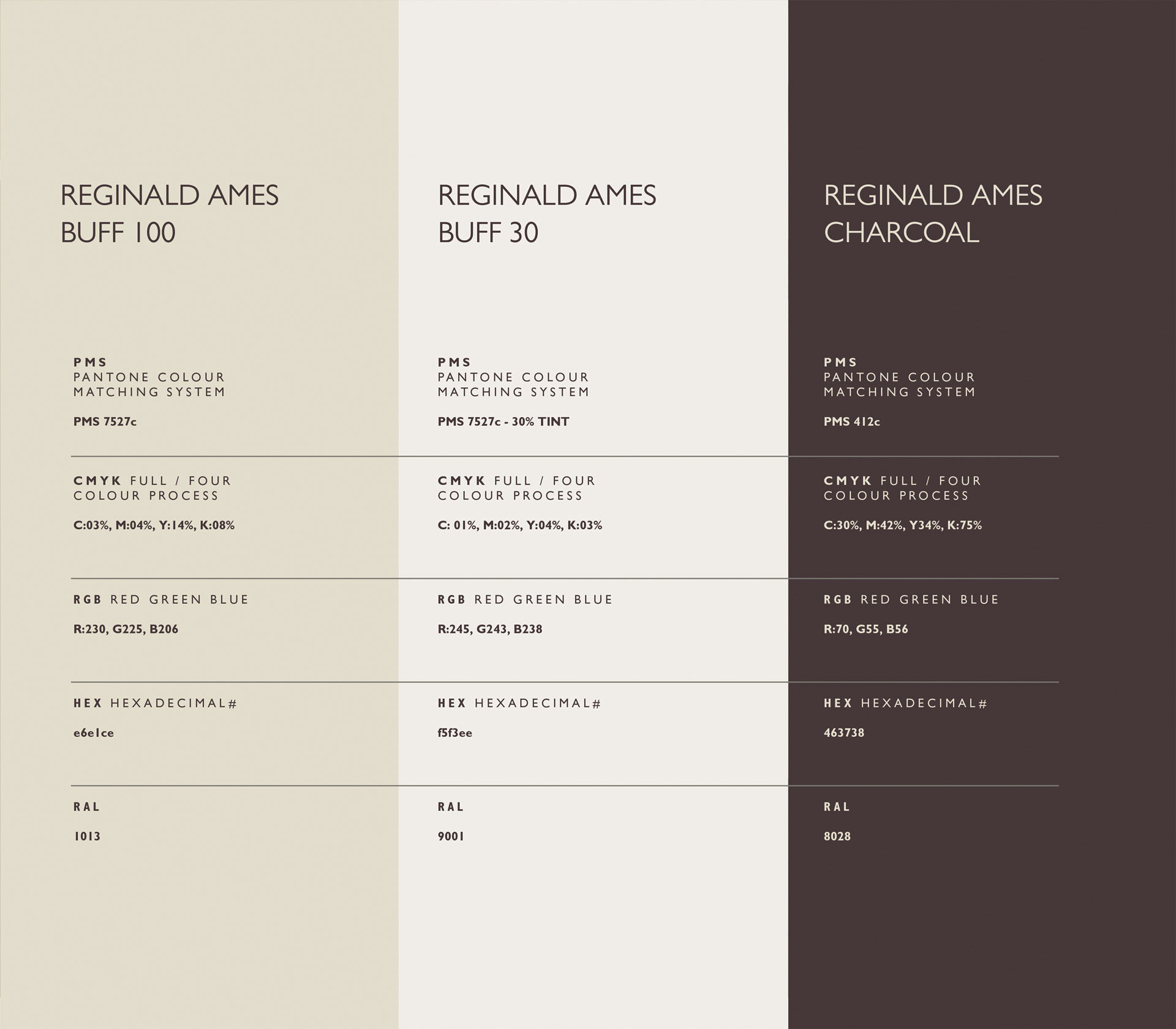 REGINALD AMES
BUFF 100

PMS
PANTONE COLOUR MATCHING SYSTEM

PMS 7527c

CMYK FULL / FOUR COLOUR PROCESS

C:03%, M:04%, Y:14%, K:08%

RGB RED GREEN BLUE

R:230, G225, B206

HEX HEXADECIMAL#

e6e1ce

RAL

1013

REGINALD AMES
BUFF 30

PMS
PANTONE COLOUR MATCHING SYSTEM

PMS 7527c - 30% TINT

CMYK FULL / FOUR COLOUR PROCESS

C: 01%, M:02%, Y:04%, K:03%

RGB RED GREEN BLUE

R:245, G243, B238

HEX HEXADECIMAL#

f5f3ee

RAL

9001

REGINALD AMES
CHARCOAL

PMS
PANTONE COLOUR MATCHING SYSTEM

PMS 412c

CMYK FULL / FOUR COLOUR PROCESS

C:30%, M:42%, Y34%, K:75%

RGB RED GREEN BLUE

R:70, G55, B56

HEX HEXADECIMAL#

463738

RAL

8028